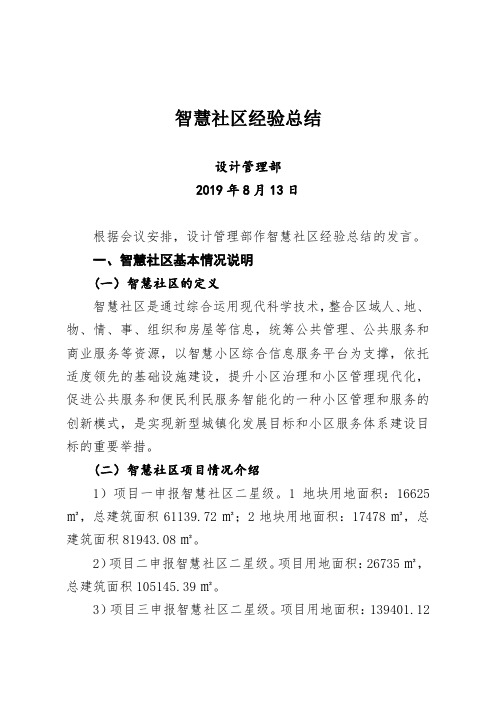 智慧社区经验总结

设计管理部
2019 年 8 月 13 日

根据会议安排，设计管理部作智慧社区经验总结的发言。

一、智慧社区基本情况说明

（一）智慧社区的定义

智慧社区是通过综合运用现代科学技术，整合区域人、地、物、情、事、组织和房屋等信息，统筹公共管理、公共服务和商业服务等资源，以智慧小区综合信息服务平台为支撑，依托适度领先的基础设施建设，提升小区治理和小区管理现代化，促进公共服务和便民利民服务智能化的一种小区管理和服务的创新模式，是实现新型城镇化发展目标和小区服务体系建设目标的重要举措。

（二）智慧社区项目情况介绍

1）项目一申报智慧社区二星级。1 地块用地面积：16625 ㎡，总建筑面积 61139.72 ㎡；2 地块用地面积：17478 ㎡，总建筑面积 81943.08 ㎡。

2）项目二申报智慧社区二星级。项目用地面积：26735 ㎡，总建筑面积 105145.39 ㎡。

3）项目三申报智慧社区二星级。项目用地面积：139401.12